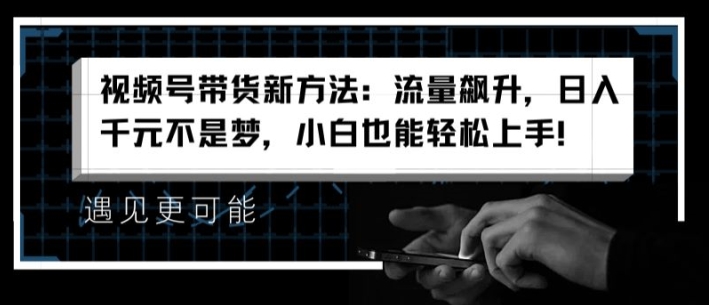 视频号带货新方法：流量飙升，日入千元不是梦，小白也能轻松上手!

遇见更可能